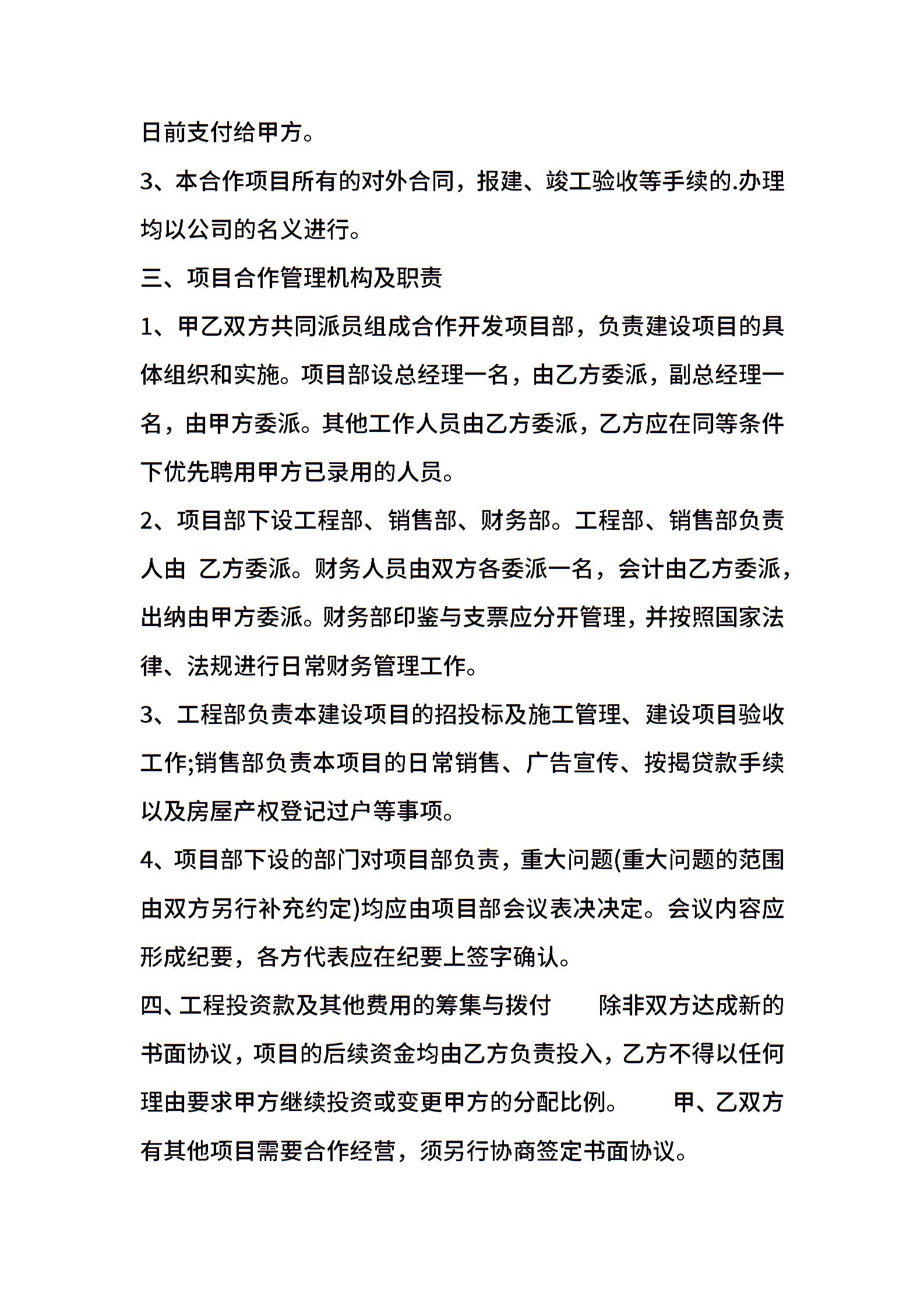 日前支付给甲方。

3、本合作项目所有的对外合同，报建、竣工验收等手续的.办理均以公司的名义进行。

三、项目合作管理机构及职责

1、甲乙双方共同派员组成合作开发项目部，负责建设项目的具体组织和实施。项目部设总经理一名，由乙方委派，副总经理一名，由甲方委派。其他工作人员由乙方委派，乙方应在同等条件下优先聘用甲方已录用的人员。

2、项目部下设工程部、销售部、财务部。工程部、销售部负责人由 乙方委派。财务人员由双方各委派一名，会计由乙方委派，出纳由甲方委派。财务部印鉴与支票应分开管理，并按照国家法律、法规进行日常财务管理工作。

3、工程部负责本建设项目的招投标及施工管理、建设项目验收工作;销售部负责本项目的日常销售、广告宣传、按揭贷款手续以及房屋产权登记过户等事项。

4、项目部下设的部门对项目部负责，重大问题(重大问题的范围由双方另行补充约定)均应由项目部会议表决决定。会议内容应形成纪要，各方代表应在纪要上签字确认。

四、工程投资款及其他费用的筹集与拨付　　除非双方达成新的书面协议，项目的后续资金均由乙方负责投入，乙方不得以任何理由要求甲方继续投资或变更甲方的分配比例。　　甲、乙双方有其他项目需要合作经营，须另行协商签定书面协议。